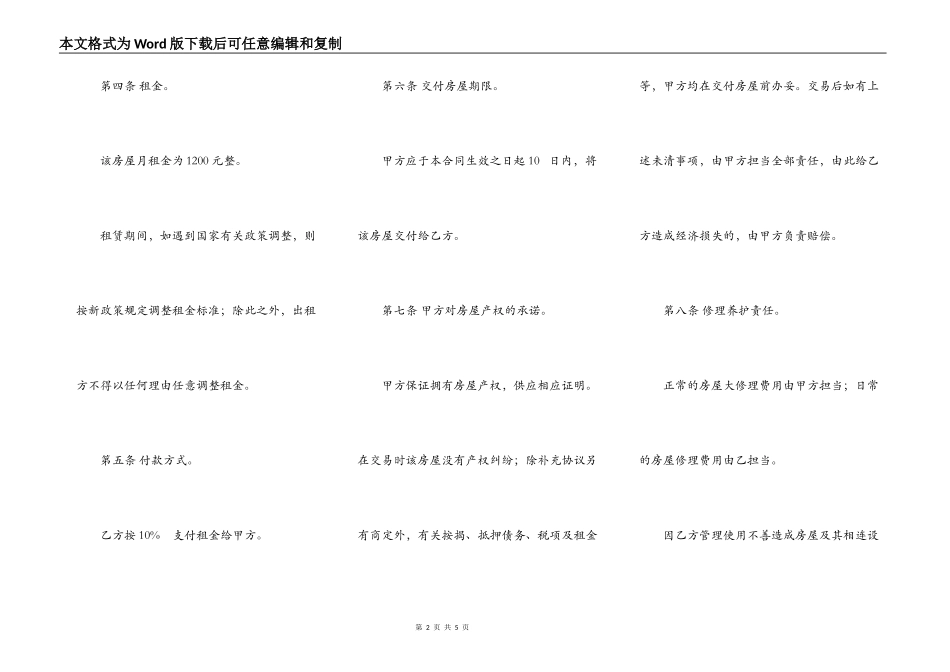 本文格式为Word版下载后可任意编辑和复制

第四条 租金。

该房屋月租金为1200元整。

租赁期间，如遇到国家有关政策调整，则按新政策规定调整租金标准；除此之外，出租方不得以任何理由任意调整租金。

第五条 付款方式。

乙方按10% 支付租金给甲方。

第六条 交付房屋期限。

甲方应于本合同生效之日起10 日内，将该房屋交付给乙方。

第七条 甲方对房屋产权的承诺。

甲方保证拥有房屋产权，供应相应证明。在交易时该房屋没有产权纠纷；除补充协议另有商定外，有关按揭、抵押债务、税项及租金等，甲方均在交付房屋前办妥。交易后如有上述未清事项，由甲方担当全部责任，由此给乙方造成经济损失的，由甲方负责赔偿。

第八条 修理养护责任。

正常的房屋大修理费用由甲方担当；日常的房屋修理费用由乙担当。

因乙方管理使用不善造成房屋及其相连设

第 2 页 共 5 页